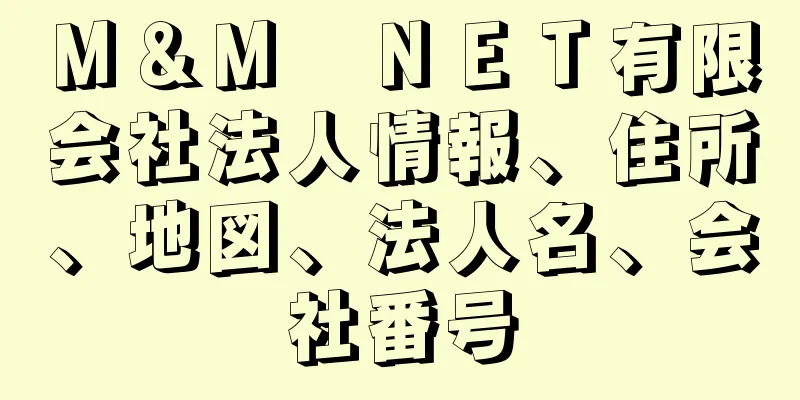 Ｍ＆Ｍ　ＮＥＴ有限会社法人情報、住所、地図、法人名、会社番号